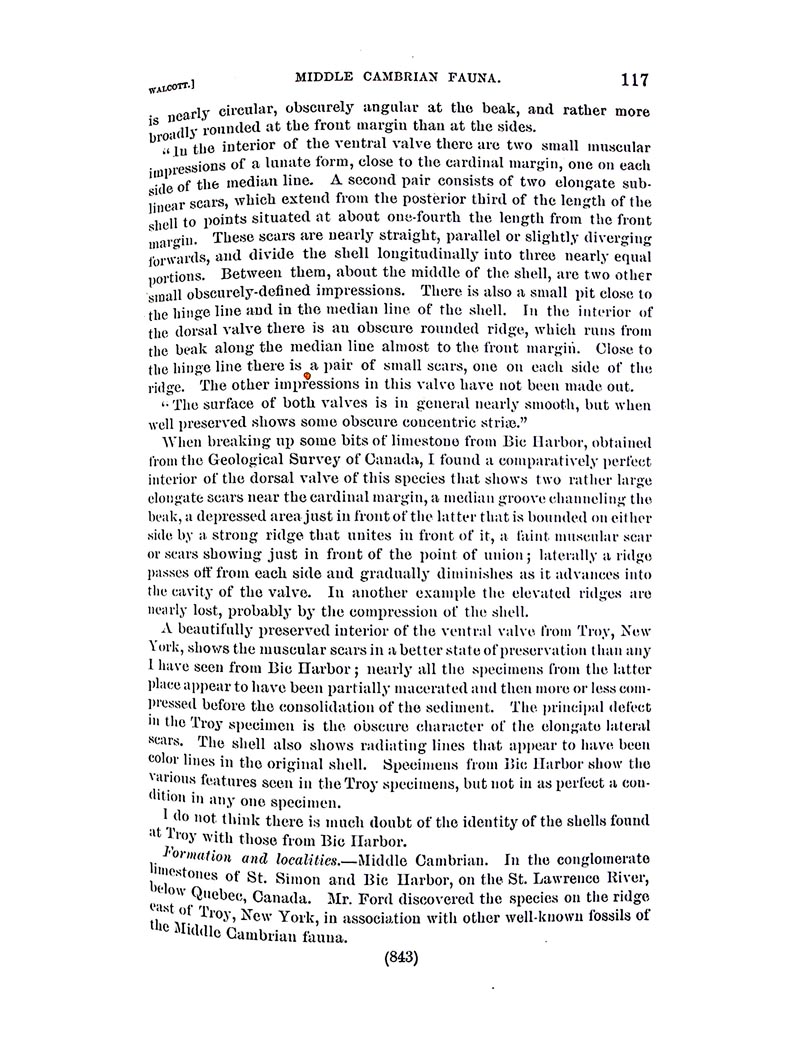 WALCOTT.] MIDDLE CAMBRIAN FAUNA. 117

is nearly circular, obscurely angular at the beak, and rather more broadly rounded at the front margin than at the sides.

"In the interior of the ventral valve there are two small muscular impressions of a lunate form, close to the cardinal margin, one on each side of the median line. A second pair consists of two elongate sublinear scars, which extend from the posterior third of the length of the shell to points situated at about one-fourth the length from the front margin. These scars are nearly straight, parallel or slightly diverging forwards, and divide the shell longitudinally into three nearly equal portions. Between them, about the middle of the shell, are two other small obscurely-defined impressions. There is also a small pit close to the hinge line and in the median line of the shell. In the interior of the dorsal valve there is an obscure rounded ridge, which runs from the beak along the median line almost to the front margin. Close to the hinge line there is a pair of small scars, one on each side of the ridge. The other impressions in this valve have not been made out.

"The surface of both valves is in general nearly smooth, but when well preserved shows some obscure concentric striæ."

When breaking up some bits of limestone from Bic Harbor, obtained from the Geological Survey of Canada, I found a comparatively perfect interior of the dorsal valve of this species that shows two rather large elongate scars near the cardinal margin, a median groove channeling the beak, a depressed area just in front of the latter that is bounded on either side by a strong ridge that unites in front of it, a faint muscular scar or scars showing just in front of the point of union; laterally a ridge passes off from each side and gradually diminishes as it advances into the cavity of the valve. In another example the elevated ridges are nearly lost, probably by the compression of the shell.

A beautifully preserved interior of the ventral valve from Troy, New York, shows the muscular scars in a better state of preservation than any I have seen from Bic Harbor; nearly all the specimens from the latter place appear to have been partially macerated and then more or less compressed before the consolidation of the sediment. The principal defect in the Troy specimen is the obscure character of the elongate lateral scars. The shell also shows radiating lines that appear to have been color lines in the original shell. Specimens from Bic Harbor show the various features seen in the Troy specimens, but not in as perfect a condition in any one specimen.

I do not think there is much doubt of the identity of the shells found at Troy with those from Bic Harbor.

Formation and localities.—Middle Cambrian. In the conglomerate limestones of St. Simon and Bic Harbor, on the St. Lawrence River, below Quebec, Canada. Mr. Ford discovered the species on the ridge east of Troy, New York, in association with other well-known fossils of the Middle Cambrian fauna.

(843)